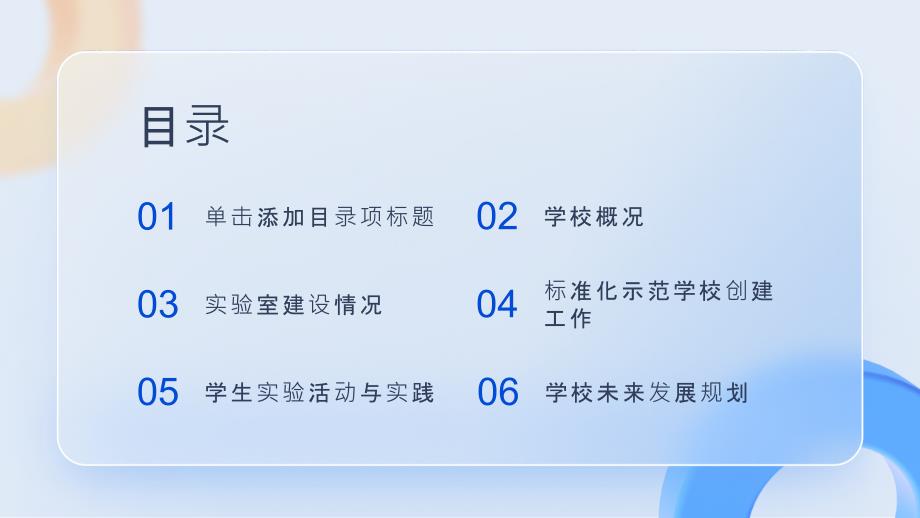 目录

01 单击添加目录项标题

02 学校概况

03 实验室建设情况

04 标准化示范学校创建工作

05 学生实验活动与实践

06 学校未来发展规划